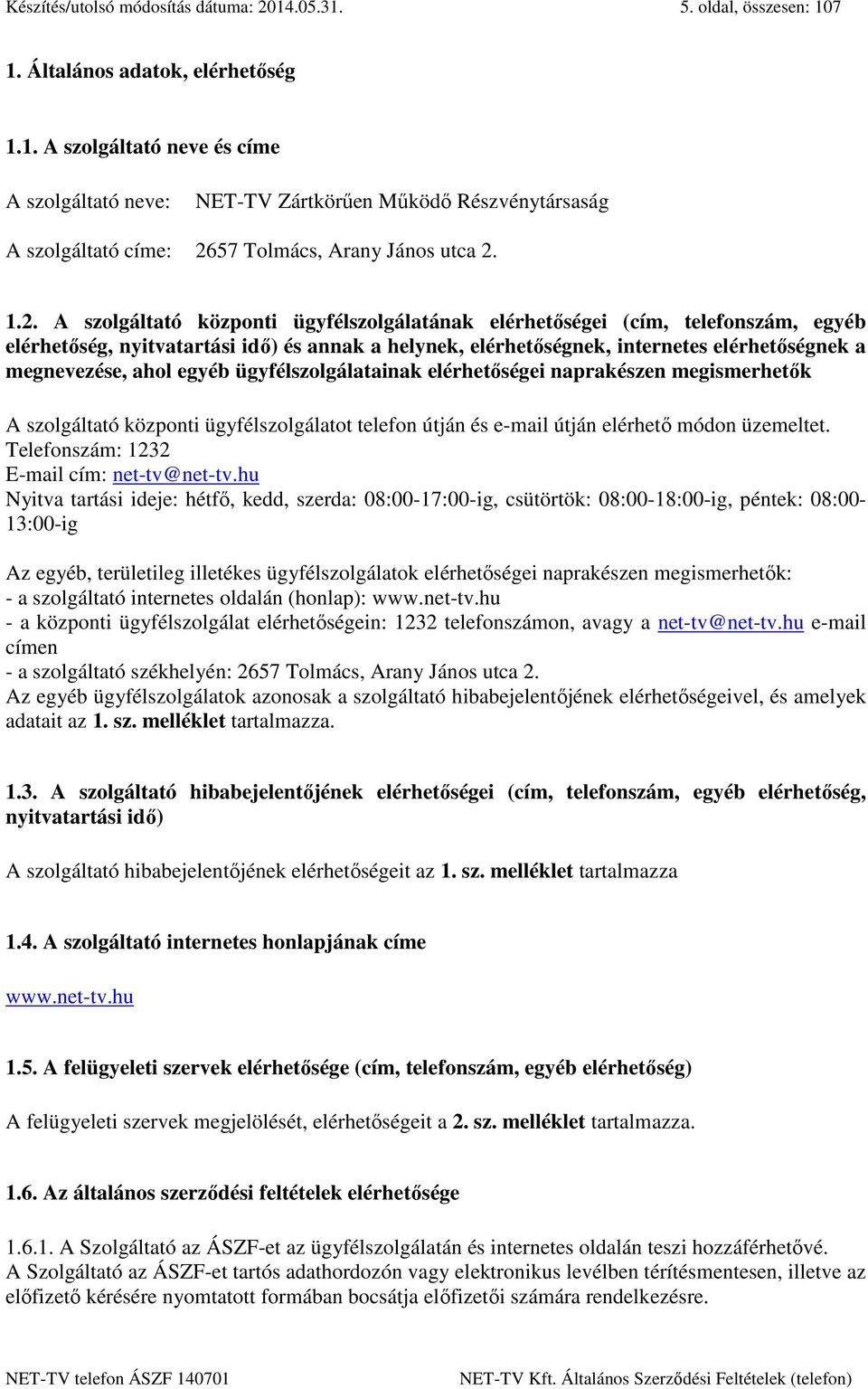 Készítés/utolsó módosítás dátuma: 2014.05.31. 5. oldal, összesen: 107

1. Általános adatok, elérhetőség

1.1. A szolgáltató neve és címe

A szolgáltató neve: NET-TV Zártkörűen Működő Részvénytársaság

A szolgáltató címe: 2657 Tolmács, Arany János utca 2.

1.2. A szolgáltató központi ügyfélszolgálatának elérhetőségei (cím, telefonszám, egyéb elérhetőség, nyitvatartási idő) és annak a helynek, elérhetőségnek, internetes elérhetőségnek a megnevezése, ahol egyéb ügyfélszolgálatainak elérhetőségei naprakészen megismerhetők

A szolgáltató központi ügyfélszolgálatot telefon útján és e-mail útján elérhető módon üzemeltet.
Telefonszám: 1232
E-mail cím: net-tv@net-tv.hu
Nyitva tartási ideje: hétfő, kedd, szerda: 08:00-17:00-ig, csütörtök: 08:00-18:00-ig, péntek: 08:00-13:00-ig

Az egyéb, területileg illetékes ügyfélszolgálatok elérhetőségei naprakészen megismerhetők:
- a szolgáltató internetes oldalán (honlap): www.net-tv.hu
- a központi ügyfélszolgálat elérhetőségein: 1232 telefonszámon, avagy a net-tv@net-tv.hu e-mail címen
- a szolgáltató székhelyén: 2657 Tolmács, Arany János utca 2.
Az egyéb ügyfélszolgálatok azonosak a szolgáltató hibabejelentőjének elérhetőségeivel, és amelyek adatait az 1. sz. melléklet tartalmazza.

1.3. A szolgáltató hibabejelentőjének elérhetőségei (cím, telefonszám, egyéb elérhetőség, nyitvatartási idő)

A szolgáltató hibabejelentőjének elérhetőségeit az 1. sz. melléklet tartalmazza

1.4. A szolgáltató internetes honlapjának címe

www.net-tv.hu

1.5. A felügyeleti szervek elérhetősége (cím, telefonszám, egyéb elérhetőség)

A felügyeleti szervek megjelölését, elérhetőségeit a 2. sz. melléklet tartalmazza.

1.6. Az általános szerződési feltételek elérhetősége

1.6.1. A Szolgáltató az ÁSZF-et az ügyfélszolgálatán és internetes oldalán teszi hozzáférhetővé.
A Szolgáltató az ÁSZF-et tartós adathordozón vagy elektronikus levélben térítésmentesen, illetve az előfizető kérésére nyomtatott formában bocsátja előfizetői számára rendelkezésre.

NET-TV telefon ÁSZF 140701 NET-TV Kft. Általános Szerződési Feltételek (telefon)